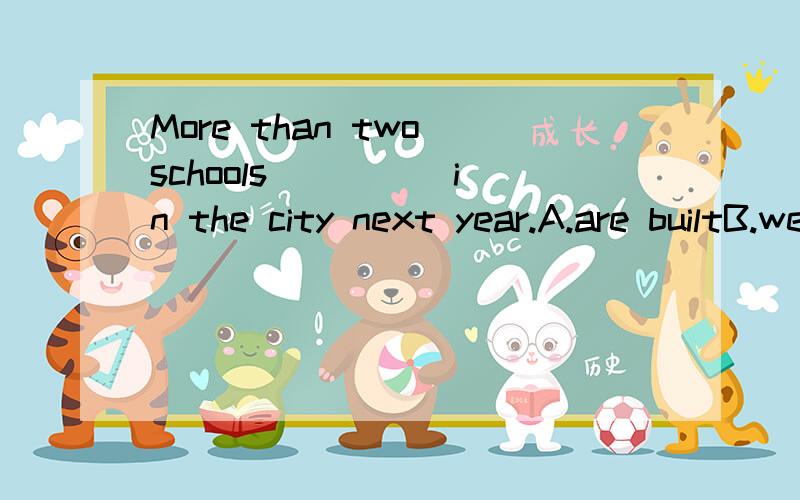 More than two schools ______ in the city next year.A.are builtB.we

成长!
school
abc
历史